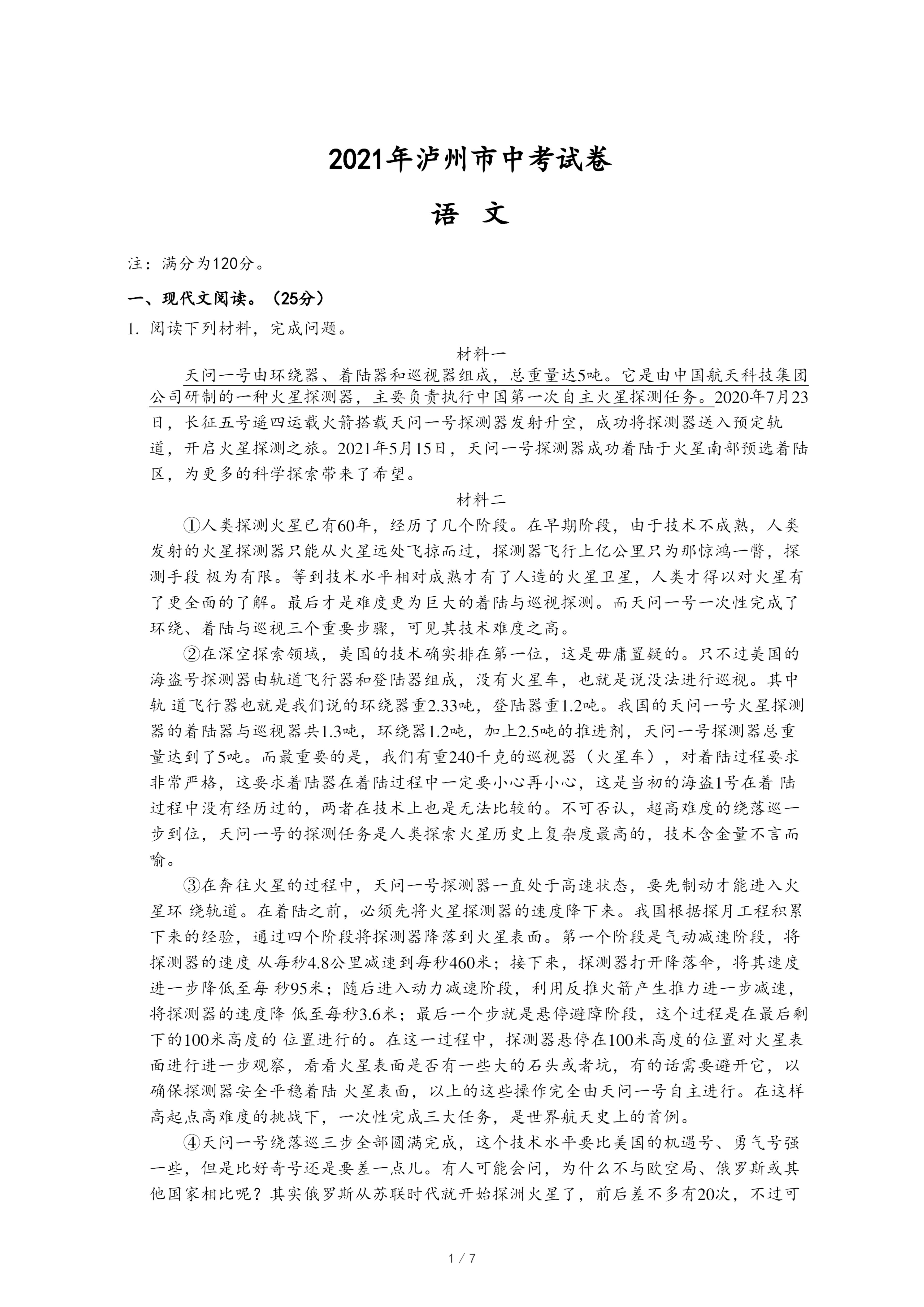 2021年泸州市中考试卷

语　文

注：满分为120分。

一、现代文阅读。（25分）

1. 阅读下列材料，完成问题。

材料一

天问一号由环绕器、着陆器和巡视器组成，总重量达5吨。它是由中国航天科技集团公司研制的一种火星探测器，主要负责执行中国第一次自主火星探测任务。2020年7月23日，长征五号遥四运载火箭搭载天问一号探测器发射升空，成功将探测器送入预定轨道，开启火星探测之旅。2021年5月15日，天问一号探测器成功着陆于火星南部预选着陆区，为更多的科学探索带来了希望。

材料二

①人类探测火星已有60年，经历了几个阶段。在早期阶段，由于技术不成熟，人类发射的火星探测器只能从火星远处飞掠而过，探测器飞行上亿公里只为那惊鸿一瞥，探测手段 极为有限。等到技术水平相对成熟才有了人造的火星卫星，人类才得以对火星有了更全面的了解。最后才是难度更为巨大的着陆与巡视探测。而天问一号一次性完成了环绕、着陆与巡视三个重要步骤，可见其技术难度之高。

②在深空探索领域，美国的技术确实排在第一位，这是毋庸置疑的。只不过美国的海盗号探测器由轨道飞行器和登陆器组成，没有火星车，也就是说没法进行巡视。其中轨 道飞行器也就是我们说的环绕器重2.33吨，登陆器重1.2吨。我国的天问一号火星探测器的着陆器与巡视器共1.3吨，环绕器1.2吨，加上2.5吨的推进剂，天问一号探测器总重量达到了5吨。而最重要的是，我们有重240千克的巡视器（火星车），对着陆过程要求非常严格，这要求着陆器在着陆过程中一定要小心再小心，这是当初的海盗1号在着 陆过程中没有经历过的，两者在技术上也是无法比较的。不可否认，超高难度的绕落巡一步到位，天问一号的探测任务是人类探索火星历史上复杂度最高的，技术含金量不言而喻。

③在奔往火星的过程中，天问一号探测器一直处于高速状态，要先制动才能进入火星环 绕轨道。在着陆之前，必须先将火星探测器的速度降下来。我国根据探月工程积累下来的经验，通过四个阶段将探测器降落到火星表面。第一个阶段是气动减速阶段，将探测器的速度 从每秒4.8公里减速到每秒460米；接下来，探测器打开降落伞，将其速度进一步降低至每 秒95米；随后进入动力减速阶段，利用反推火箭产生推力进一步减速，将探测器的速度降 低至每秒3.6米；最后一个步就是悬停避障阶段，这个过程是在最后剩下的100米高度的 位置进行的。在这一过程中，探测器悬停在100米高度的位置对火星表面进行进一步观察，看看火星表面是否有一些大的石头或者坑，有的话需要避开它，以确保探测器安全平稳着陆 火星表面，以上的这些操作完全由天问一号自主进行。在这样高起点高难度的挑战下，一次性完成三大任务，是世界航天史上的首例。

④天问一号绕落巡三步全部圆满完成，这个技术水平要比美国的机遇号、勇气号强一些，但是比好奇号还是要差一点儿。有人可能会问，为什么不与欧空局、俄罗斯或其他国家相比呢？其实俄罗斯从苏联时代就开始探洲火星了，前后差不多有20次，不过可

1 / 7